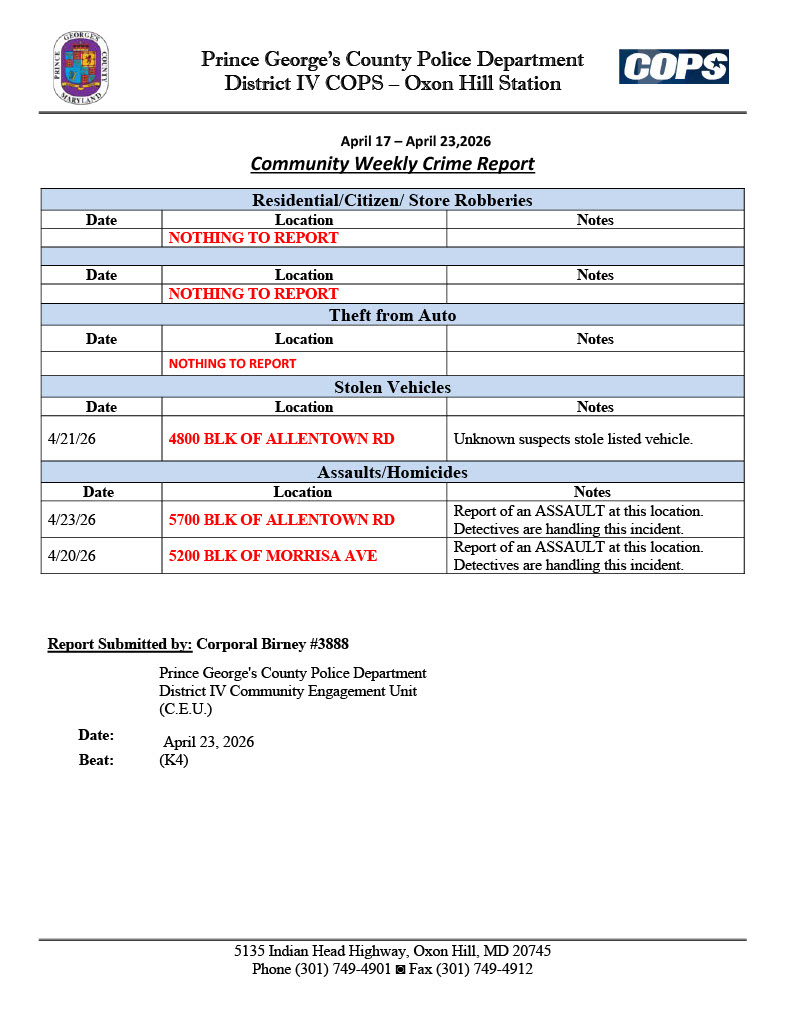 PRINCE GEORGE'S COUNTY MARYLAND

Prince George's County Police Department
District IV COPS – Oxon Hill Station

COPS

April 17 – April 23,2026
Community Weekly Crime Report

| Residential/Citizen/ Store Robberies | | |
|---|---|---|
| Date | Location | Notes |
| | NOTHING TO REPORT | |
| | | |
| Date | Location | Notes |
| | NOTHING TO REPORT | |
| Theft from Auto | | |
| Date | Location | Notes |
| | NOTHING TO REPORT | |
| Stolen Vehicles | | |
| Date | Location | Notes |
| 4/21/26 | 4800 BLK OF ALLENTOWN RD | Unknown suspects stole listed vehicle. |
| Assaults/Homicides | | |
| Date | Location | Notes |
| 4/23/26 | 5700 BLK OF ALLENTOWN RD | Report of an ASSAULT at this location. Detectives are handling this incident. |
| 4/20/26 | 5200 BLK OF MORRISA AVE | Report of an ASSAULT at this location. Detectives are handling this incident. |

Report Submitted by: Corporal Birney #3888

Prince George's County Police Department
District IV Community Engagement Unit
(C.E.U.)

Date: April 23, 2026
Beat: (K4)

5135 Indian Head Highway, Oxon Hill, MD 20745
Phone (301) 749-4901 ◙ Fax (301) 749-4912